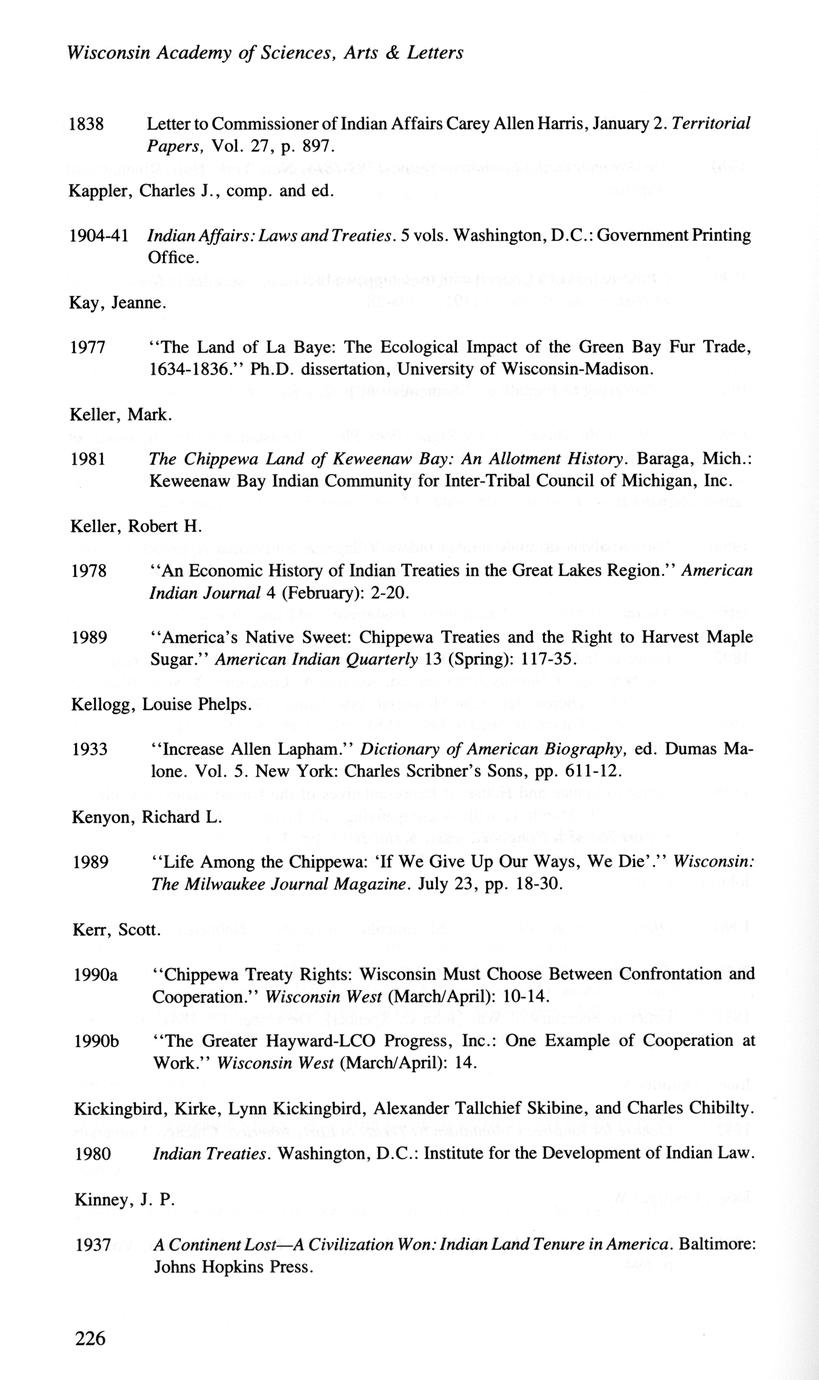 Wisconsin Academy of Sciences, Arts & Letters

1838 Letter to Commissioner of Indian Affairs Carey Allen Harris, January 2. Territorial Papers, Vol. 27, p. 897.

Kappler, Charles J., comp. and ed.

1904-41 Indian Affairs: Laws and Treaties. 5 vols. Washington, D.C.: Government Printing Office.

Kay, Jeanne.

1977 "The Land of La Baye: The Ecological Impact of the Green Bay Fur Trade, 1634-1836." Ph.D. dissertation, University of Wisconsin-Madison.

Keller, Mark.

1981 The Chippewa Land of Keweenaw Bay: An Allotment History. Baraga, Mich.: Keweenaw Bay Indian Community for Inter-Tribal Council of Michigan, Inc.

Keller, Robert H.

1978 "An Economic History of Indian Treaties in the Great Lakes Region." American Indian Journal 4 (February): 2-20.

1989 "America's Native Sweet: Chippewa Treaties and the Right to Harvest Maple Sugar." American Indian Quarterly 13 (Spring): 117-35.

Kellogg, Louise Phelps.

1933 "Increase Allen Lapham." Dictionary of American Biography, ed. Dumas Malone. Vol. 5. New York: Charles Scribner's Sons, pp. 611-12.

Kenyon, Richard L.

1989 "Life Among the Chippewa: 'If We Give Up Our Ways, We Die'." Wisconsin: The Milwaukee Journal Magazine. July 23, pp. 18-30.

Kerr, Scott.

1990a "Chippewa Treaty Rights: Wisconsin Must Choose Between Confrontation and Cooperation." Wisconsin West (March/April): 10-14.

1990b "The Greater Hayward-LCO Progress, Inc.: One Example of Cooperation at Work." Wisconsin West (March/April): 14.

Kickingbird, Kirke, Lynn Kickingbird, Alexander Tallchief Skibine, and Charles Chibilty.

1980 Indian Treaties. Washington, D.C.: Institute for the Development of Indian Law.

Kinney, J. P.

1937 A Continent Lost—A Civilization Won: Indian Land Tenure in America. Baltimore: Johns Hopkins Press.

226